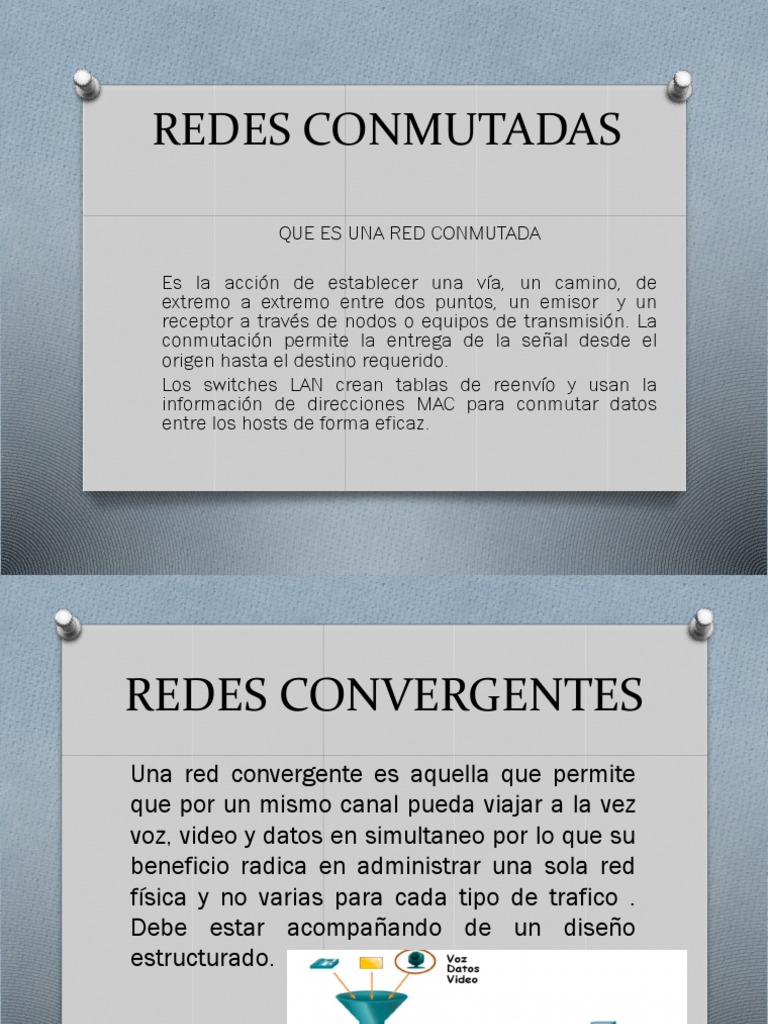 REDES CONMUTADAS

QUE ES UNA RED CONMUTADA

Es la acción de establecer una vía, un camino, de extremo a extremo entre dos puntos, un emisor y un receptor a través de nodos o equipos de transmisión. La conmutación permite la entrega de la señal desde el origen hasta el destino requerido.

Los switches LAN crean tablas de reenvío y usan la información de direcciones MAC para conmutar datos entre los hosts de forma eficaz.

REDES CONVERGENTES

Una red convergente es aquella que permite que por un mismo canal pueda viajar a la vez voz, video y datos en simultaneo por lo que su beneficio radica en administrar una sola red física y no varias para cada tipo de trafico . Debe estar acompañando de un diseño estructurado.

Voz
Datos
Video